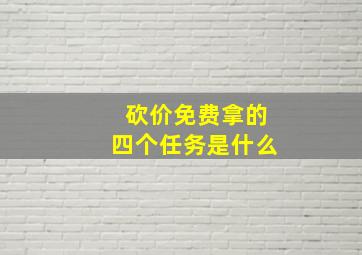 砍价免费拿的
四个任务是什么